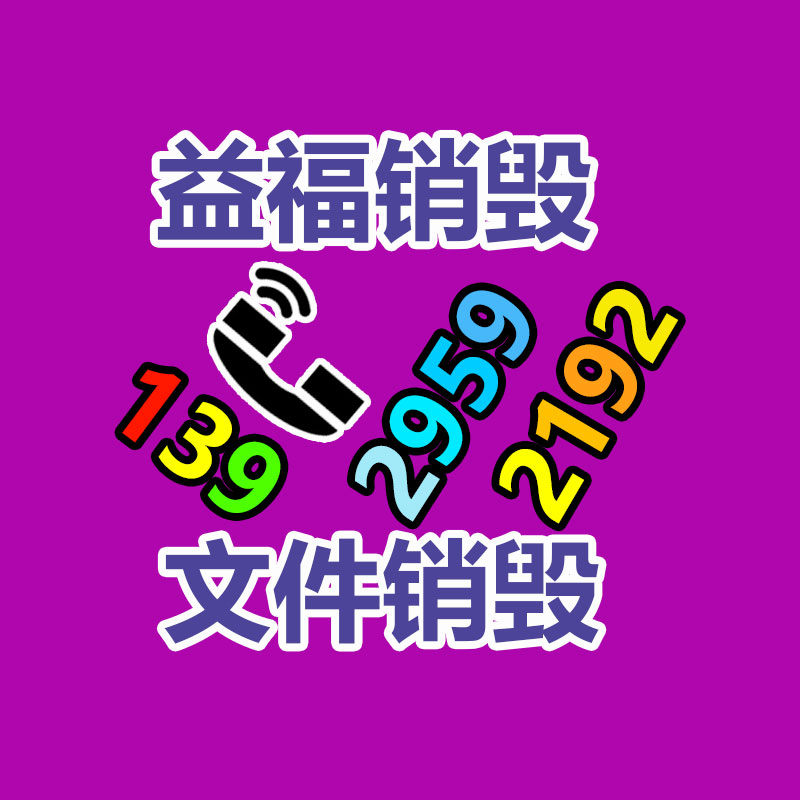 益福销毁

139 2959 2192

文件销毁